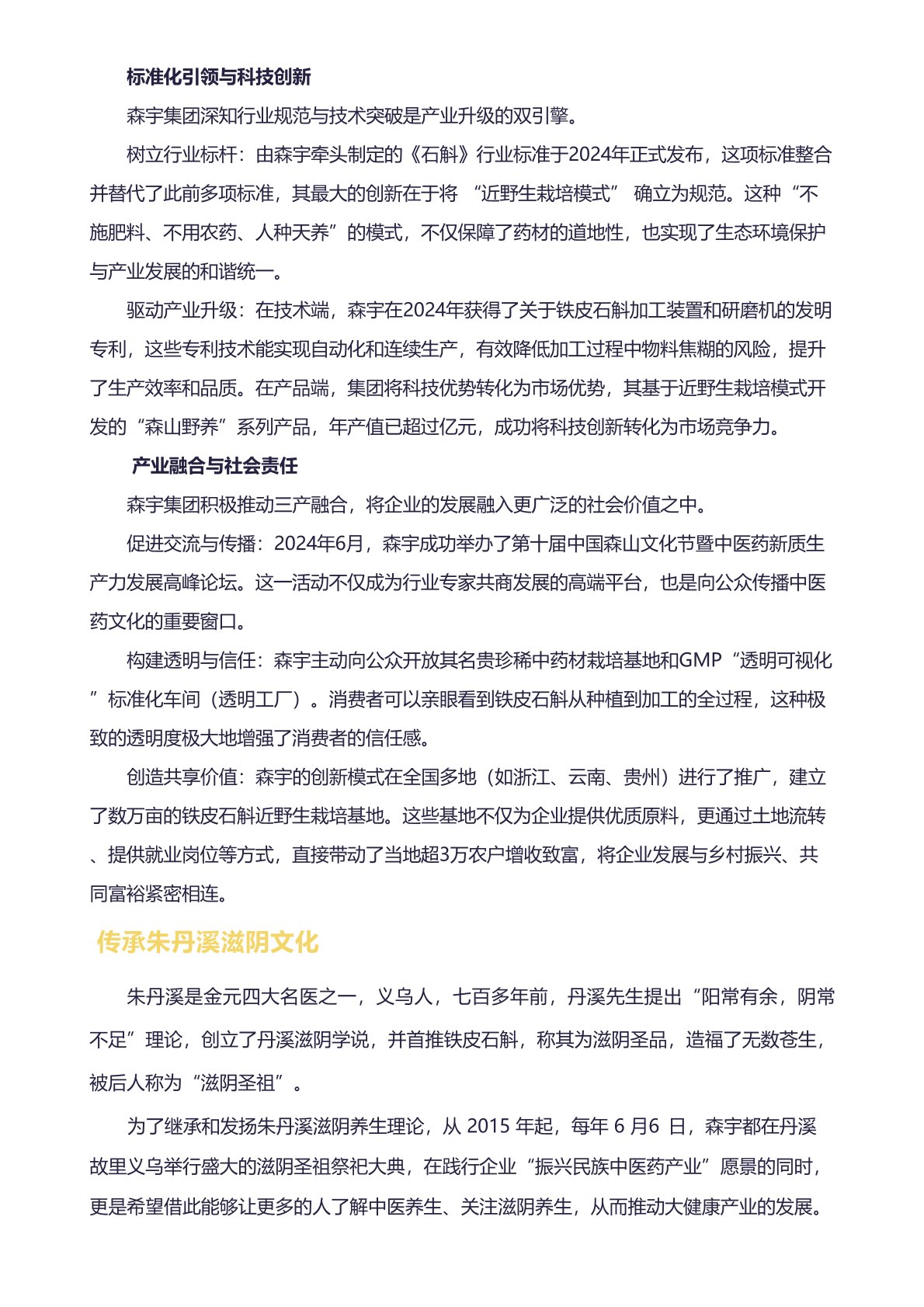 标准化引领与科技创新

森宇集团深知行业规范与技术突破是产业升级的双引擎。

树立行业标杆：由森宇牵头制定的《石斛》行业标准于2024年正式发布，这项标准整合并替代了此前多项标准，其最大的创新在于将 “近野生栽培模式” 确立为规范。这种“不施肥料、不用农药、人种天养”的模式，不仅保障了药材的道地性，也实现了生态环境保护与产业发展的和谐统一。

驱动产业升级：在技术端，森宇在2024年获得了关于铁皮石斛加工装置和研磨机的发明专利，这些专利技术能实现自动化和连续生产，有效降低加工过程中物料焦糊的风险，提升了生产效率和品质。在产品端，集团将科技优势转化为市场优势，其基于近野生栽培模式开发的“森山野养”系列产品，年产值已超过亿元，成功将科技创新转化为市场竞争力。

产业融合与社会责任

森宇集团积极推动三产融合，将企业的发展融入更广泛的社会价值之中。

促进交流与传播：2024年6月，森宇成功举办了第十届中国森山文化节暨中医药新质生产力发展高峰论坛。这一活动不仅成为行业专家共商发展的高端平台，也是向公众传播中医药文化的重要窗口。

构建透明与信任：森宇主动向公众开放其名贵珍稀中药材栽培基地和GMP“透明可视化”标准化车间（透明工厂）。消费者可以亲眼看到铁皮石斛从种植到加工的全过程，这种极致的透明度极大地增强了消费者的信任感。

创造共享价值：森宇的创新模式在全国多地（如浙江、云南、贵州）进行了推广，建立了数万亩的铁皮石斛近野生栽培基地。这些基地不仅为企业提供优质原料，更通过土地流转、提供就业岗位等方式，直接带动了当地超3万农户增收致富，将企业发展与乡村振兴、共同富裕紧密相连。

传承朱丹溪滋阴文化

朱丹溪是金元四大名医之一，义乌人，七百多年前，丹溪先生提出“阳常有余，阴常不足”理论，创立了丹溪滋阴学说，并首推铁皮石斛，称其为滋阴圣品，造福了无数苍生，被后人称为“滋阴圣祖”。

为了继承和发扬朱丹溪滋阴养生理论，从 2015 年起，每年 6 月6 日，森宇都在丹溪故里义乌举行盛大的滋阴圣祖祭祀大典，在践行企业“振兴民族中医药产业”愿景的同时，更是希望借此能够让更多的人了解中医养生、关注滋阴养生，从而推动大健康产业的发展。